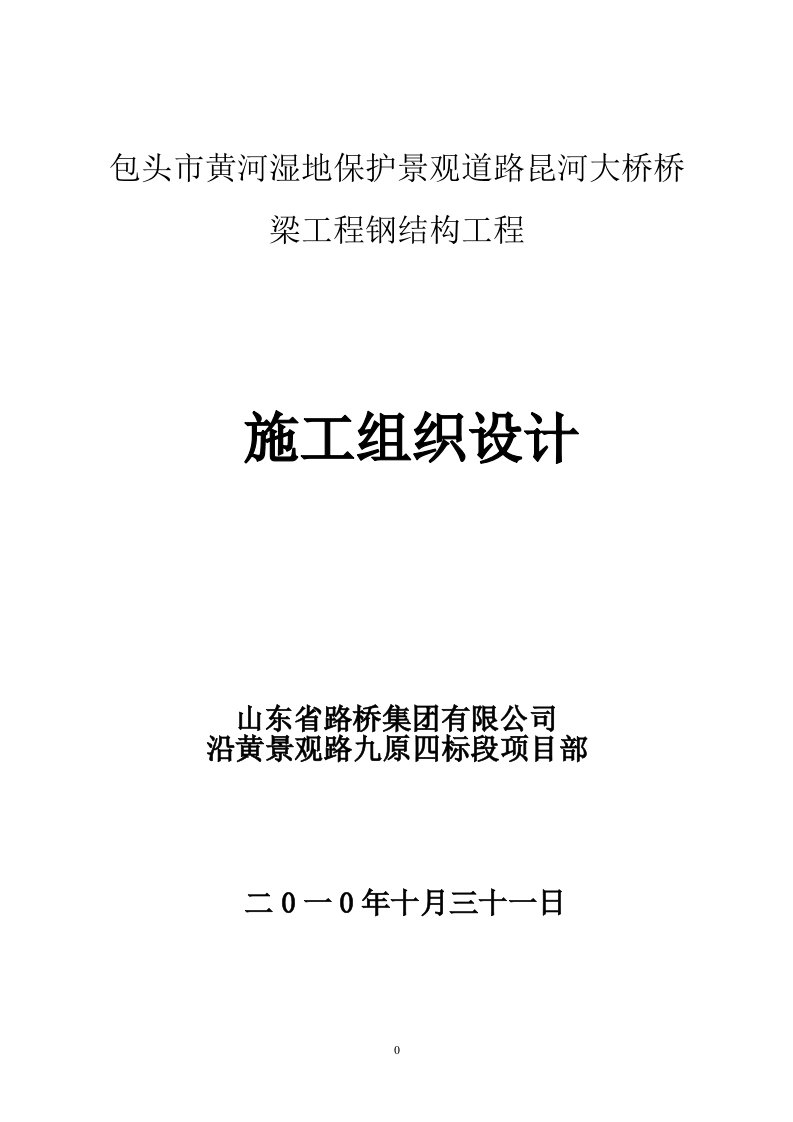 包头市黄河湿地保护景观道路昆河大桥桥梁工程钢结构工程

施工组织设计

山东省路桥集团有限公司
沿黄景观路九原四标段项目部

二０一０年十月三十一日

0